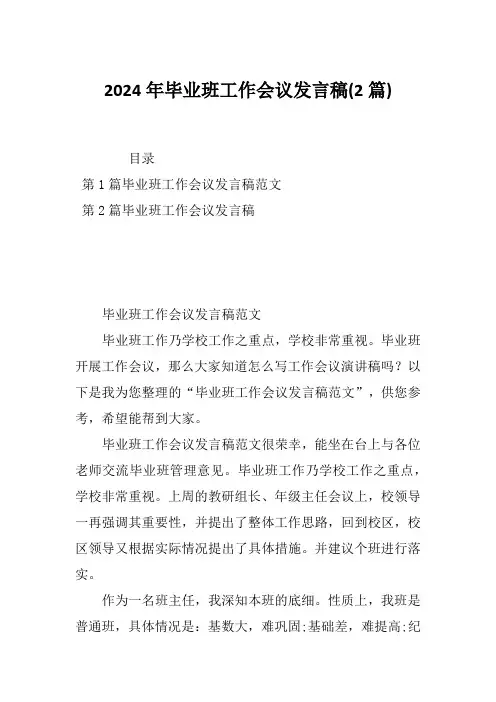 2024 年毕业班工作会议发言稿(2 篇)

目录

第 1 篇毕业班工作会议发言稿范文

第 2 篇毕业班工作会议发言稿

毕业班工作会议发言稿范文

毕业班工作乃学校工作之重点，学校非常重视。毕业班开展工作会议，那么大家知道怎么写工作会议演讲稿吗？以下是我为您整理的“毕业班工作会议发言稿范文”，供您参考，希望能帮到大家。

毕业班工作会议发言稿范文很荣幸，能坐在台上与各位老师交流毕业班管理意见。毕业班工作乃学校工作之重点，学校非常重视。上周的教研组长、年级主任会议上，校领导一再强调其重要性，并提出了整体工作思路，回到校区，校区领导又根据实际情况提出了具体措施。并建议个班进行落实。

作为一名班主任，我深知本班的底细。性质上，我班是普通班，具体情况是：基数大，难巩固;基础差，难提高;纪